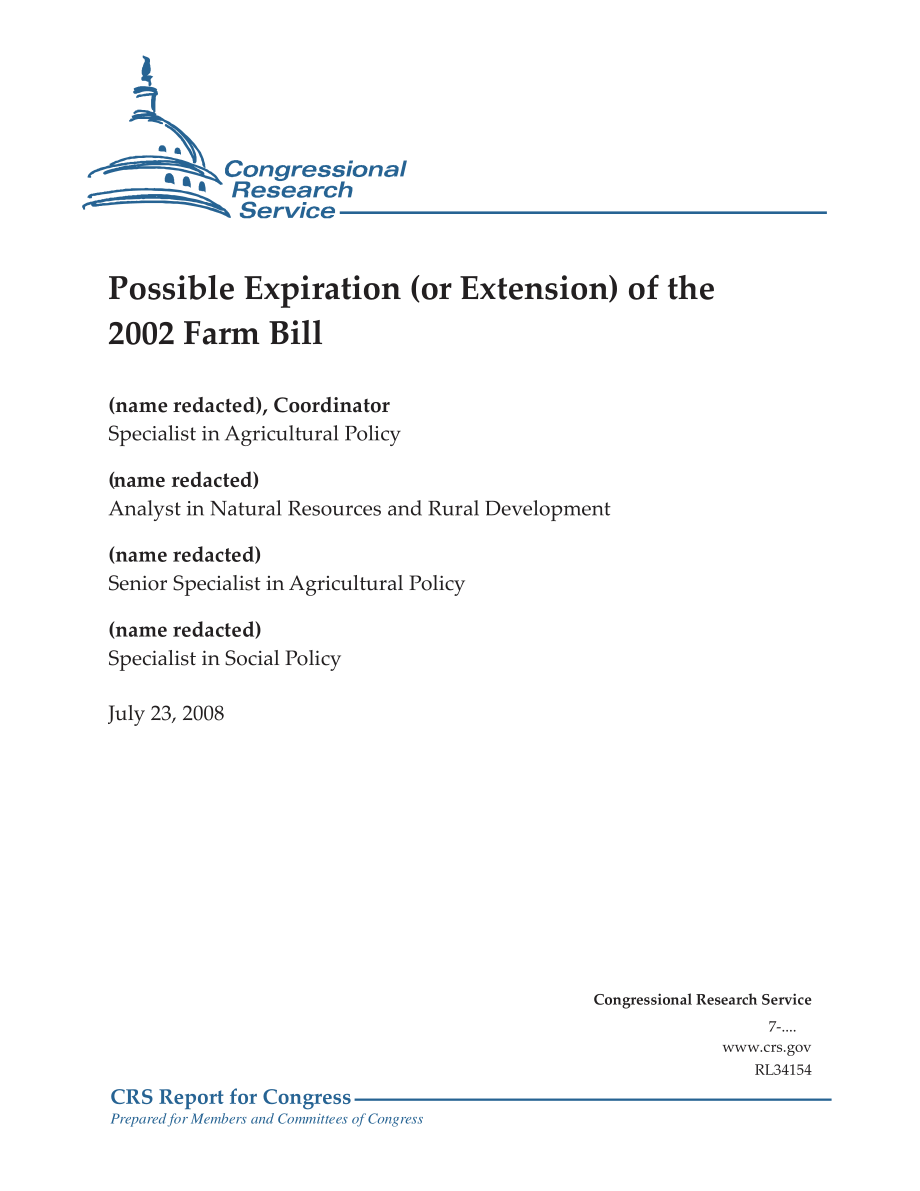 Congressional Research Service

Possible Expiration (or Extension) of the 2002 Farm Bill

(name redacted), Coordinator
Specialist in Agricultural Policy

(name redacted)
Analyst in Natural Resources and Rural Development

(name redacted)
Senior Specialist in Agricultural Policy

(name redacted)
Specialist in Social Policy

July 23, 2008

Congressional Research Service
7-....
www.crs.gov
RL34154

CRS Report for Congress
Prepared for Members and Committees of Congress